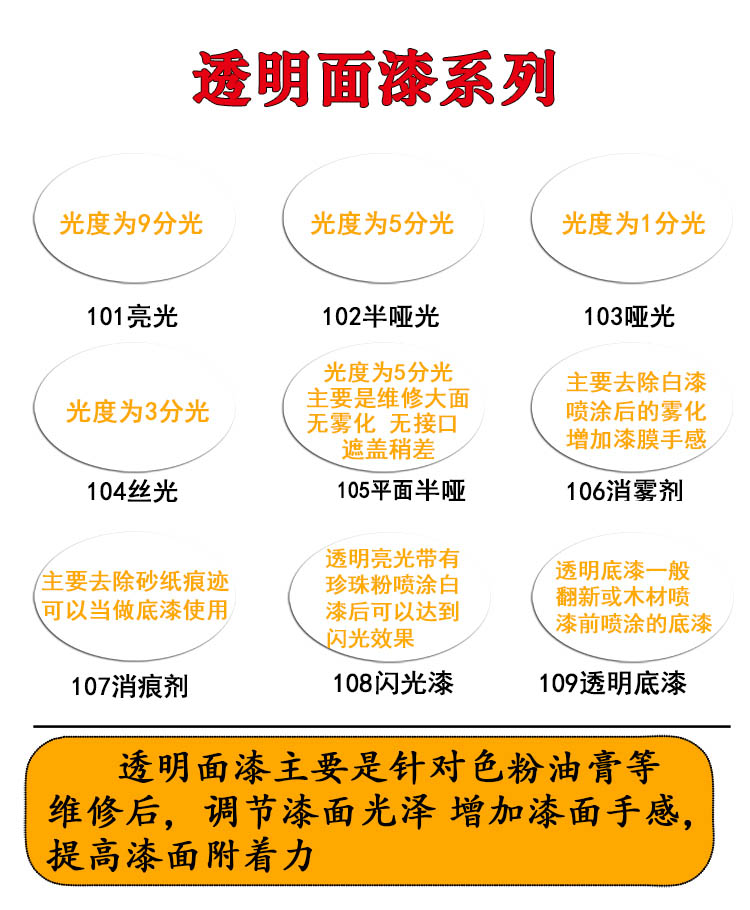 透明面漆系列

光度为9分光

101亮光

光度为5分光

102半哑光

光度为1分光

103哑光

光度为3分光

104丝光

光度为5分光
主要是维修大面
无雾化 无接口
遮盖稍差

105平面半哑

主要去除白漆
喷涂后的雾化
增加漆膜手感

106消雾剂

主要去除砂纸痕迹
可以当做底漆使用

107消痕剂

透明亮光带有
珍珠粉喷涂白
漆后可以达到
闪光效果

108闪光漆

透明底漆一般
翻新或木材喷
漆前喷涂的底漆

109透明底漆

透明面漆主要是针对色粉油膏等维修后，调节漆面光泽 增加漆面手感，提高漆面附着力